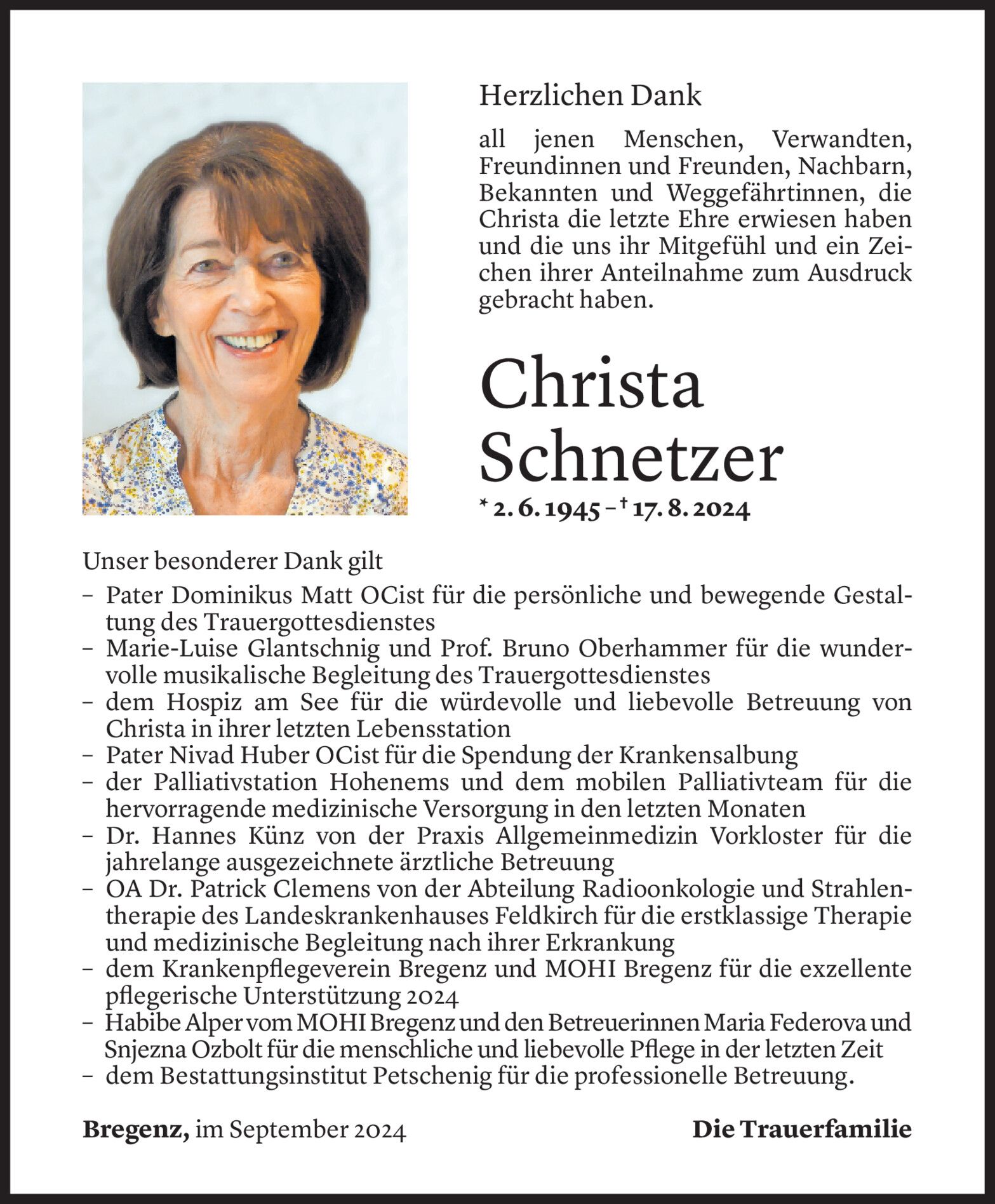 Herzlichen Dank

all jenen Menschen, Verwandten, Freundinnen und Freunden, Nachbarn, Bekannten und Weggefährtinnen, die Christa die letzte Ehre erwiesen haben und die uns ihr Mitgefühl und ein Zeichen ihrer Anteilnahme zum Ausdruck gebracht haben.

Christa Schnetzer

* 2. 6. 1945 – † 17. 8. 2024

Unser besonderer Dank gilt
– Pater Dominikus Matt OCist für die persönliche und bewegende Gestaltung des Trauergottesdienstes
– Marie-Luise Glantschnig und Prof. Bruno Oberhammer für die wundervolle musikalische Begleitung des Trauergottesdienstes
– dem Hospiz am See für die würdevolle und liebevolle Betreuung von Christa in ihrer letzten Lebensstation
– Pater Nivad Huber OCist für die Spendung der Krankensalbung
– der Palliativstation Hohenems und dem mobilen Palliativteam für die hervorragende medizinische Versorgung in den letzten Monaten
– Dr. Hannes Künz von der Praxis Allgemeinmedizin Vorkloster für die jahrelange ausgezeichnete ärztliche Betreuung
– OA Dr. Patrick Clemens von der Abteilung Radioonkologie und Strahlentherapie des Landeskrankenhauses Feldkirch für die erstklassige Therapie und medizinische Begleitung nach ihrer Erkrankung
– dem Krankenpflegeverein Bregenz und MOHI Bregenz für die exzellente pflegerische Unterstützung 2024
– Habibe Alper vom MOHI Bregenz und den Betreuerinnen Maria Federova und Snjezna Ozbolt für die menschliche und liebevolle Pflege in der letzten Zeit
– dem Bestattungsinstitut Petschenig für die professionelle Betreuung.

Bregenz, im September 2024

Die Trauerfamilie